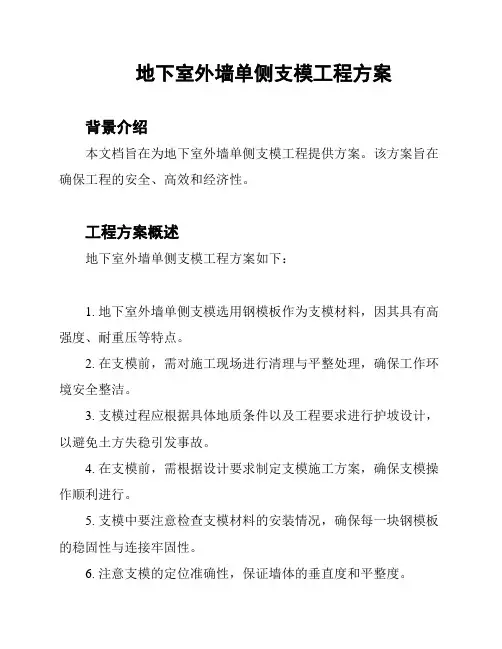 地下室外墙单侧支模工程方案

背景介绍

本文档旨在为地下室外墙单侧支模工程提供方案。该方案旨在确保工程的安全、高效和经济性。

工程方案概述

地下室外墙单侧支模工程方案如下：

1. 地下室外墙单侧支模选用钢模板作为支模材料，因其具有高强度、耐重压等特点。

2. 在支模前，需对施工现场进行清理与平整处理，确保工作环境安全整洁。

3. 支模过程应根据具体地质条件以及工程要求进行护坡设计，以避免土方失稳引发事故。

4. 在支模前，需根据设计要求制定支模施工方案，确保支模操作顺利进行。

5. 支模中要注意检查支模材料的安装情况，确保每一块钢模板的稳固性与连接牢固性。

6. 注意支模的定位准确性，保证墙体的垂直度和平整度。